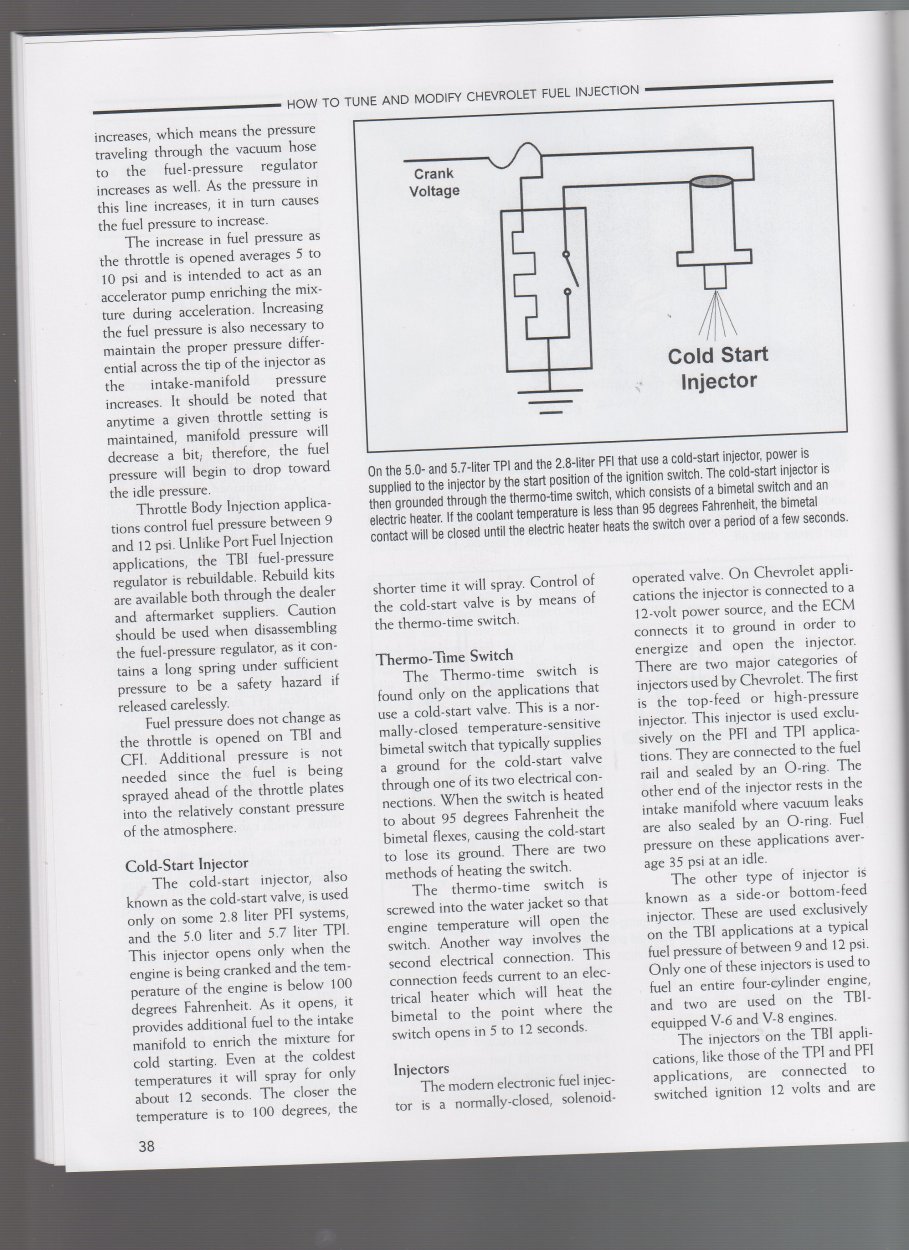 HOW TO TUNE AND MODIFY CHEVROLET FUEL INJECTION

increases, which means the pressure traveling through the vacuum hose to the fuel-pressure regulator increases as well. As the pressure in this line increases, it in turn causes the fuel pressure to increase.

The increase in fuel pressure as the throttle is opened averages 5 to 10 psi and is intended to act as an accelerator pump enriching the mixture during acceleration. Increasing the fuel pressure is also necessary to maintain the proper pressure differential across the tip of the injector as the intake-manifold pressure increases. It should be noted that anytime a given throttle setting is maintained, manifold pressure will decrease a bit; therefore, the fuel pressure will begin to drop toward the idle pressure.

Throttle Body Injection applications control fuel pressure between 9 and 12 psi. Unlike Port Fuel Injection applications, the TBI fuel-pressure regulator is rebuildable. Rebuild kits are available both through the dealer and aftermarket suppliers. Caution should be used when disassembling the fuel-pressure regulator, as it contains a long spring under sufficient pressure to be a safety hazard if released carelessly.

Fuel pressure does not change as the throttle is opened on TBI and CFI. Additional pressure is not needed since the fuel is being sprayed ahead of the throttle plates into the relatively constant pressure of the atmosphere.

Cold-Start Injector
The cold-start injector, also known as the cold-start valve, is used only on some 2.8 liter PFI systems, and the 5.0 liter and 5.7 liter TPI. This injector opens only when the engine is being cranked and the temperature of the engine is below 100 degrees Fahrenheit. As it opens, it provides additional fuel to the intake manifold to enrich the mixture for cold starting. Even at the coldest temperatures it will spray for only about 12 seconds. The closer the temperature is to 100 degrees, the

Crank Voltage

Cold Start Injector

On the 5.0- and 5.7-liter TPI and the 2.8-liter PFI that use a cold-start injector, power is supplied to the injector by the start position of the ignition switch. The cold-start injector is then grounded through the thermo-time switch, which consists of a bimetal switch and an electric heater. If the coolant temperature is less than 95 degrees Fahrenheit, the bimetal contact will be closed until the electric heater heats the switch over a period of a few seconds.

shorter time it will spray. Control of the cold-start valve is by means of the thermo-time switch.

Thermo-Time Switch
The Thermo-time switch is found only on the applications that use a cold-start valve. This is a normally-closed temperature-sensitive bimetal switch that typically supplies a ground for the cold-start valve through one of its two electrical connections. When the switch is heated to about 95 degrees Fahrenheit the bimetal flexes, causing the cold-start to lose its ground. There are two methods of heating the switch.

The thermo-time switch is screwed into the water jacket so that engine temperature will open the switch. Another way involves the second electrical connection. This connection feeds current to an electrical heater which will heat the bimetal to the point where the switch opens in 5 to 12 seconds.

Injectors
The modern electronic fuel injector is a normally-closed, solenoid-operated valve. On Chevrolet applications the injector is connected to a 12-volt power source, and the ECM connects it to ground in order to energize and open the injector. There are two major categories of injectors used by Chevrolet. The first is the top-feed or high-pressure injector. This injector is used exclusively on the PFI and TPI applications. They are connected to the fuel rail and sealed by an O-ring. The other end of the injector rests in the intake manifold where vacuum leaks are also sealed by an O-ring. Fuel pressure on these applications average 35 psi at an idle.

The other type of injector is known as a side-or bottom-feed injector. These are used exclusively on the TBI applications at a typical fuel pressure of between 9 and 12 psi. Only one of these injectors is used to fuel an entire four-cylinder engine, and two are used on the TBI-equipped V-6 and V-8 engines.

The injectors on the TBI applications, like those of the TPI and PFI applications, are connected to switched ignition 12 volts and are

38